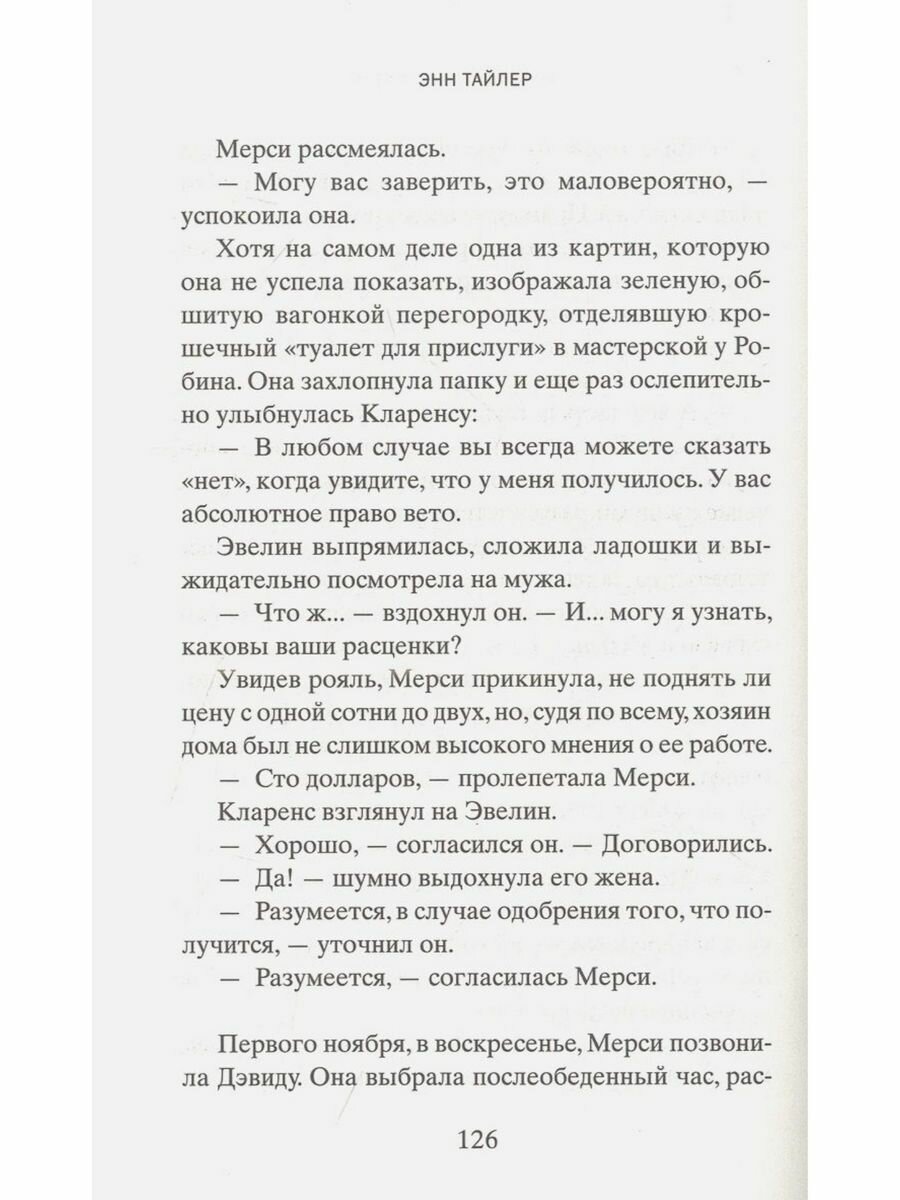 ЭНН ТАЙЛЕР

Мерси рассмеялась.

— Могу вас заверить, это маловероятно, — успокоила она.

Хотя на самом деле одна из картин, которую она не успела показать, изображала зеленую, обшитую вагонкой перегородку, отделявшую крошечный «туалет для прислуги» в мастерской у Робина. Она захлопнула папку и еще раз ослепительно улыбнулась Кларенсу:

— В любом случае вы всегда можете сказать «нет», когда увидите, что у меня получилось. У вас абсолютное право вето.

Эвелин выпрямилась, сложила ладошки и выжидательно посмотрела на мужа.

— Что ж... — вздохнул он. — И... могу я узнать, каковы ваши расценки?

Увидев рояль, Мерси прикинула, не поднять ли цену с одной сотни до двух, но, судя по всему, хозяин дома был не слишком высокого мнения о ее работе.

— Сто долларов, — пролепетала Мерси.

Кларенс взглянул на Эвелин.

— Хорошо, — согласился он. — Договорились.

— Да! — шумно выдохнула его жена.

— Разумеется, в случае одобрения того, что получится, — уточнил он.

— Разумеется, — согласилась Мерси.

Первого ноября, в воскресенье, Мерси позвонила Дэвиду. Она выбрала послеобеденный час, рас-

126